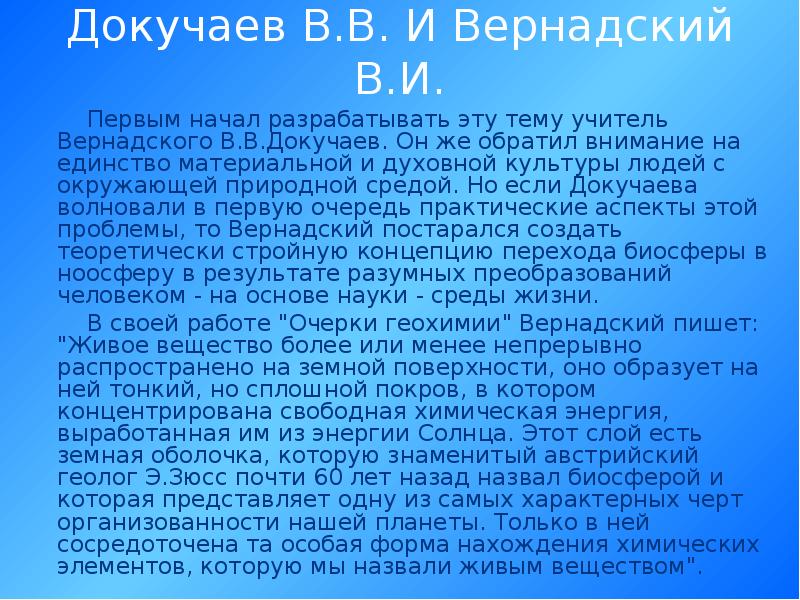 Докучаев В.В. И Вернадский В.И.

Первым начал разрабатывать эту тему учитель Вернадского В.В.Докучаев. Он же обратил внимание на единство материальной и духовной культуры людей с окружающей природной средой. Но если Докучаева волновали в первую очередь практические аспекты этой проблемы, то Вернадский постарался создать теоретически стройную концепцию перехода биосферы в ноосферу в результате разумных преобразований человеком - на основе науки - среды жизни.

В своей работе "Очерки геохимии" Вернадский пишет: "Живое вещество более или менее непрерывно распространено на земной поверхности, оно образует на ней тонкий, но сплошной покров, в котором концентрирована свободная химическая энергия, выработанная им из энергии Солнца. Этот слой есть земная оболочка, которую знаменитый австрийский геолог Э.Зюсс почти 60 лет назад назвал биосферой и которая представляет одну из самых характерных черт организованности нашей планеты. Только в ней сосредоточена та особая форма нахождения химических элементов, которую мы назвали живым веществом".